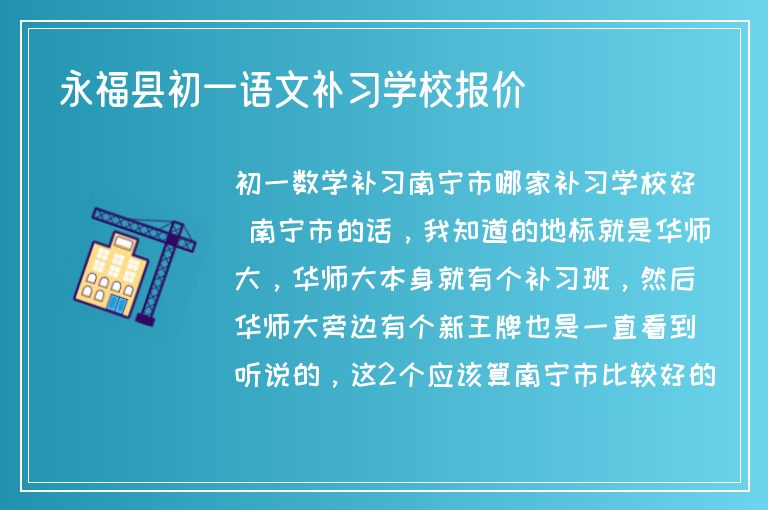 永福县初一语文补习学校报价

初一数学补习南宁市哪家补习学校好

南宁市的话，我知道的地标就是华师大，华师大本身就有个补习班，然后华师大旁边有个新王牌也是一直看到听说的，这2个应该算南宁市比较好的